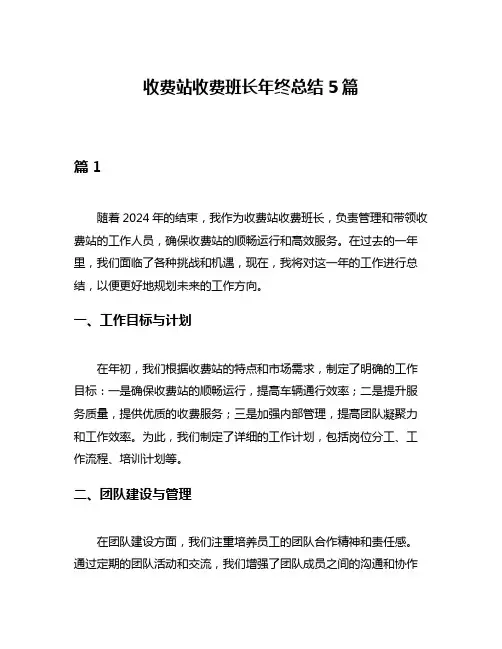 收费站收费班长年终总结 5 篇

篇 1

随着 2024 年的结束，我作为收费站收费班长，负责管理和带领收费站的工作人员，确保收费站的顺畅运行和高效服务。在过去的一年里，我们面临了各种挑战和机遇，现在，我将对这一年的工作进行总结，以便更好地规划未来的工作方向。

一、工作目标与计划

在年初，我们根据收费站的特点和市场需求，制定了明确的工作目标：一是确保收费站的顺畅运行，提高车辆通行效率；二是提升服务质量，提供优质的收费服务；三是加强内部管理，提高团队凝聚力和工作效率。为此，我们制定了详细的工作计划，包括岗位分工、工作流程、培训计划等。

二、团队建设与管理

在团队建设方面，我们注重培养员工的团队合作精神和责任感。通过定期的团队活动和交流，我们增强了团队成员之间的沟通和协作